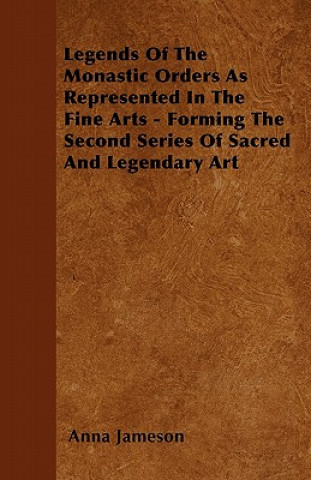 Legends Of The Monastic Orders As Represented In The Fine Arts - Forming The Second Series Of Sacred And Legendary Art

Anna Jameson